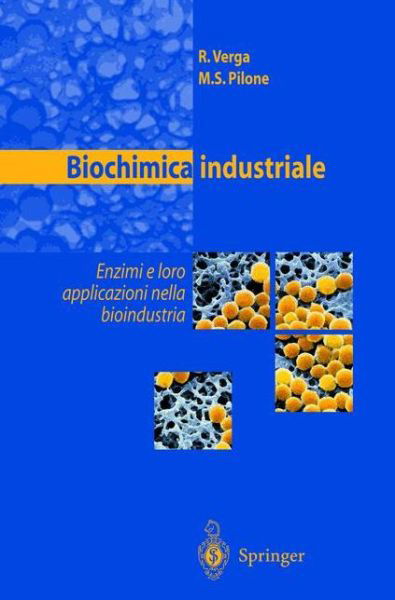 R. Verga
M.S. Pilone

Biochimica industriale

Enzimi e loro applicazioni nella bioindustria

Springer